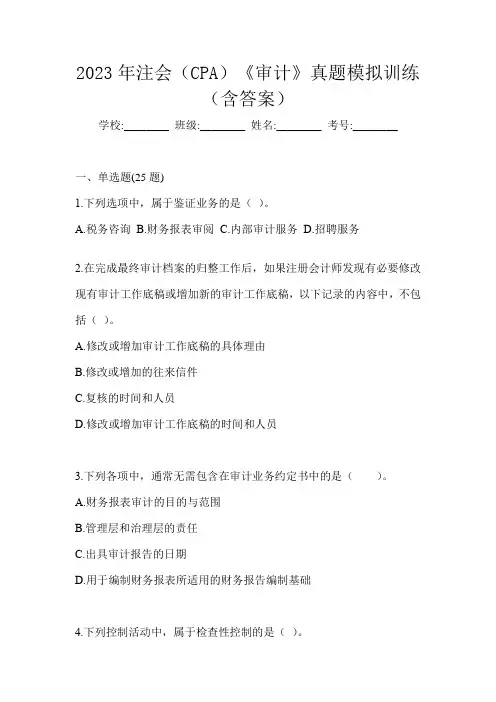 2023 年注会（CPA）《审计》真题模拟训练（含答案）

学校:________ 班级:________ 姓名:________ 考号:________

一、单选题(25 题)

1.下列选项中，属于鉴证业务的是（ ）。

A.税务咨询 B.财务报表审阅 C.内部审计服务 D.招聘服务

2.在完成最终审计档案的归整工作后，如果注册会计师发现有必要修改现有审计工作底稿或增加新的审计工作底稿，以下记录的内容中，不包括（ ）。

A.修改或增加审计工作底稿的具体理由

B.修改或增加的往来信件

C.复核的时间和人员

D.修改或增加审计工作底稿的时间和人员

3.下列各项中，通常无需包含在审计业务约定书中的是（ ）。

A.财务报表审计的目的与范围

B.管理层和治理层的责任

C.出具审计报告的日期

D.用于编制财务报表所适用的财务报告编制基础

4.下列控制活动中，属于检查性控制的是（ ）。